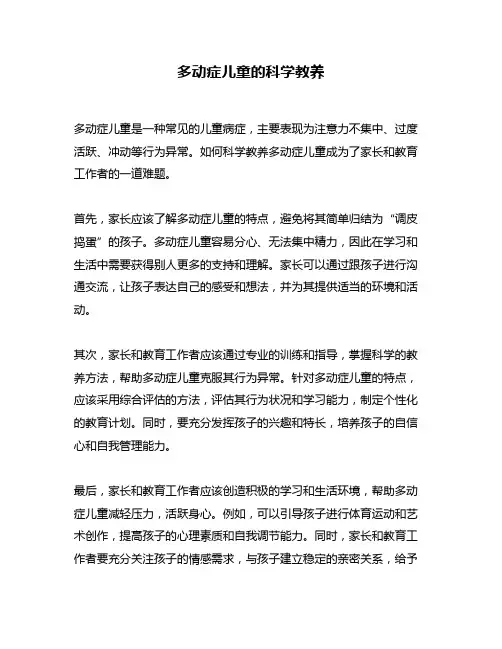 多动症儿童的科学教养

多动症儿童是一种常见的儿童病症，主要表现为注意力不集中、过度活跃、冲动等行为异常。如何科学教养多动症儿童成为了家长和教育工作者的一道难题。

首先，家长应该了解多动症儿童的特点，避免将其简单归结为“调皮捣蛋”的孩子。多动症儿童容易分心、无法集中精力，因此在学习和生活中需要获得别人更多的支持和理解。家长可以通过跟孩子进行沟通交流，让孩子表达自己的感受和想法，并为其提供适当的环境和活动。

其次，家长和教育工作者应该通过专业的训练和指导，掌握科学的教养方法，帮助多动症儿童克服其行为异常。针对多动症儿童的特点，应该采用综合评估的方法，评估其行为状况和学习能力，制定个性化的教育计划。同时，要充分发挥孩子的兴趣和特长，培养孩子的自信心和自我管理能力。

最后，家长和教育工作者应该创造积极的学习和生活环境，帮助多动症儿童减轻压力，活跃身心。例如，可以引导孩子进行体育运动和艺术创作，提高孩子的心理素质和自我调节能力。同时，家长和教育工作者要充分关注孩子的情感需求，与孩子建立稳定的亲密关系，给予